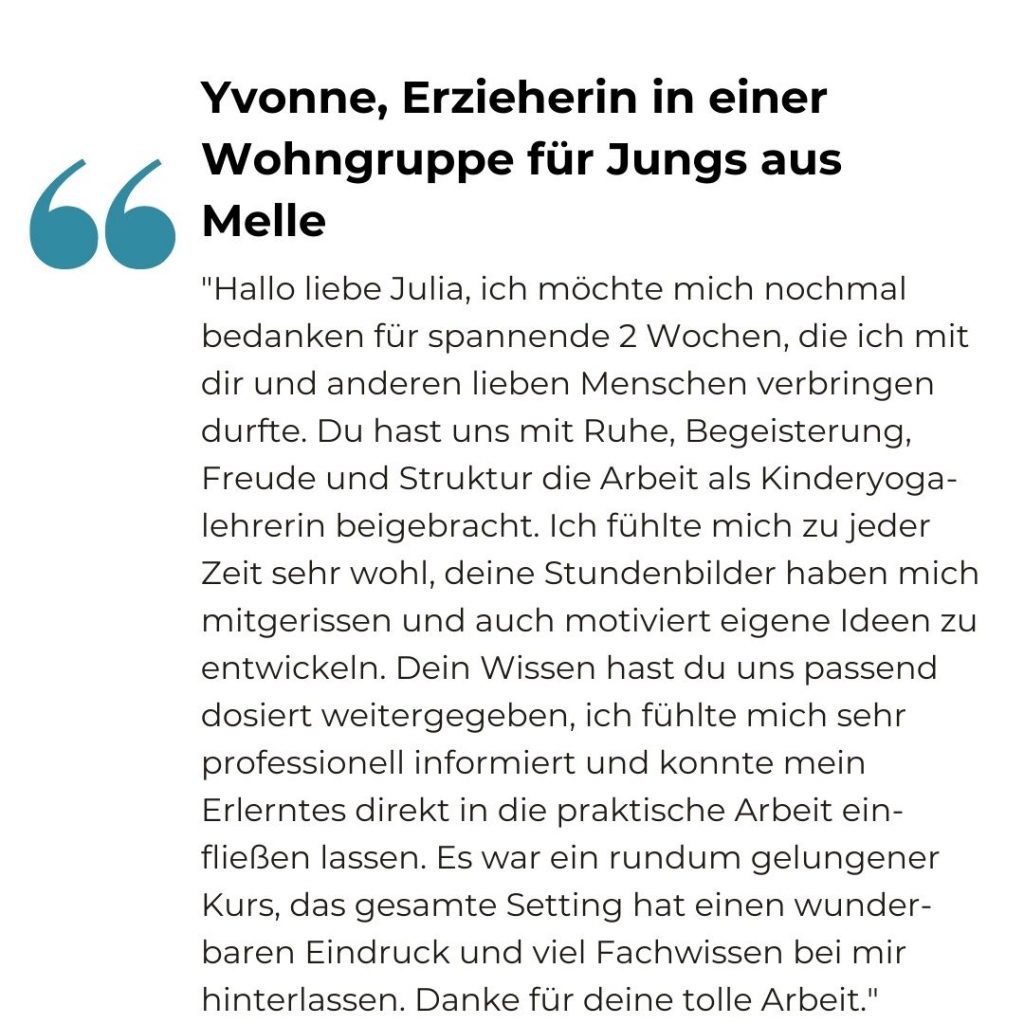 Yvonne, Erzieherin in einer Wohngruppe für Jungs aus Melle

"Hallo liebe Julia, ich möchte mich nochmal bedanken für spannende 2 Wochen, die ich mit dir und anderen lieben Menschen verbringen durfte. Du hast uns mit Ruhe, Begeisterung, Freude und Struktur die Arbeit als Kinderyogalehrerin beigebracht. Ich fühlte mich zu jeder Zeit sehr wohl, deine Stundenbilder haben mich mitgerissen und auch motiviert eigene Ideen zu entwickeln. Dein Wissen hast du uns passend dosiert weitergegeben, ich fühlte mich sehr professionell informiert und konnte mein Erlerntes direkt in die praktische Arbeit einfließen lassen. Es war ein rundum gelungener Kurs, das gesamte Setting hat einen wunderbaren Eindruck und viel Fachwissen bei mir hinterlassen. Danke für deine tolle Arbeit."